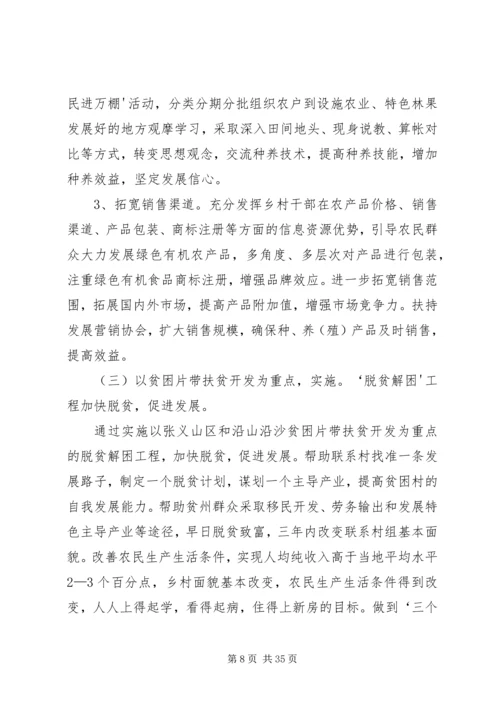 民进万棚'活动，分类分期分批组织农户到设施农业、特色林果发展好的地方观摩学习，采取深入田间地头、现身说教、算帐对比等方式，转变思想观念，交流种养技术，提高种养技能，增加种养效益，坚定发展信心。

3、拓宽销售渠道。充分发挥乡村干部在农产品价格、销售渠道、产品包装、商标注册等方面的信息资源优势，引导农民群众大力发展绿色有机农产品，多角度、多层次对产品进行包装，注重绿色有机食品商标注册，增强品牌效应。进一步拓宽销售范围，拓展国内外市场，提高产品附加值，增强市场竞争力。扶持发展营销协会，扩大销售规模，确保种、养（殖）产品及时销售，提高效益。

（三）以贫困片带扶贫开发为重点，实施。'脱贫解困'工程加快脱贫，促进发展。

通过实施以张义山区和沿山沿沙贫困片带扶贫开发为重点的脱贫解困工程，加快脱贫，促进发展。帮助联系村找准一条发展路子，制定一个脱贫计划，谋划一个主导产业，提高贫困村的自我发展能力。帮助贫州群众采取移民开发、劳务输出和发展特色主导产业等途径，早日脱贫致富，三年内改变联系村组基本面貌。改善农民生产生活条件，实现人均纯收入高于当地平均水平2—3个百分点，乡村面貌基本改变，农民生产生活条件得到改变，人人上得起学，看得起病，住得上新房的目标。做到'三个

第 8 页 共 35 页